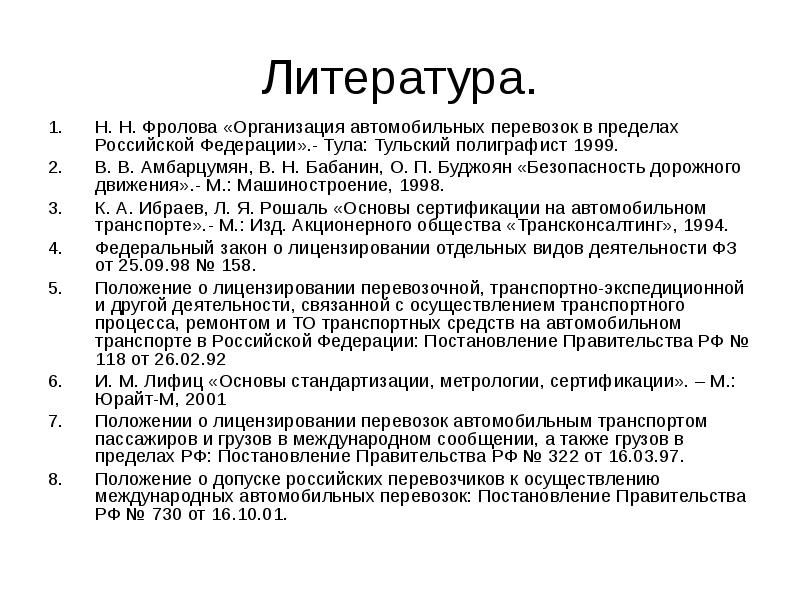 Литература.

1. Н. Н. Фролова «Организация автомобильных перевозок в пределах Российской Федерации».- Тула: Тульский полиграфист 1999.

2. В. В. Амбарцумян, В. Н. Бабанин, О. П. Буджоян «Безопасность дорожного движения».- М.: Машиностроение, 1998.

3. К. А. Ибраев, Л. Я. Рошаль «Основы сертификации на автомобильном транспорте».- М.: Изд. Акционерного общества «Трансконсалтинг», 1994.

4. Федеральный закон о лицензировании отдельных видов деятельности ФЗ от 25.09.98 № 158.

5. Положение о лицензировании перевозочной, транспортно-экспедиционной и другой деятельности, связанной с осуществлением транспортного процесса, ремонтом и ТО транспортных средств на автомобильном транспорте в Российской Федерации: Постановление Правительства РФ № 118 от 26.02.92

6. И. М. Лифиц «Основы стандартизации, метрологии, сертификации». – М.: Юрайт-М, 2001

7. Положении о лицензировании перевозок автомобильным транспортом пассажиров и грузов в международном сообщении, а также грузов в пределах РФ: Постановление Правительства РФ № 322 от 16.03.97.

8. Положение о допуске российских перевозчиков к осуществлению международных автомобильных перевозок: Постановление Правительства РФ № 730 от 16.10.01.